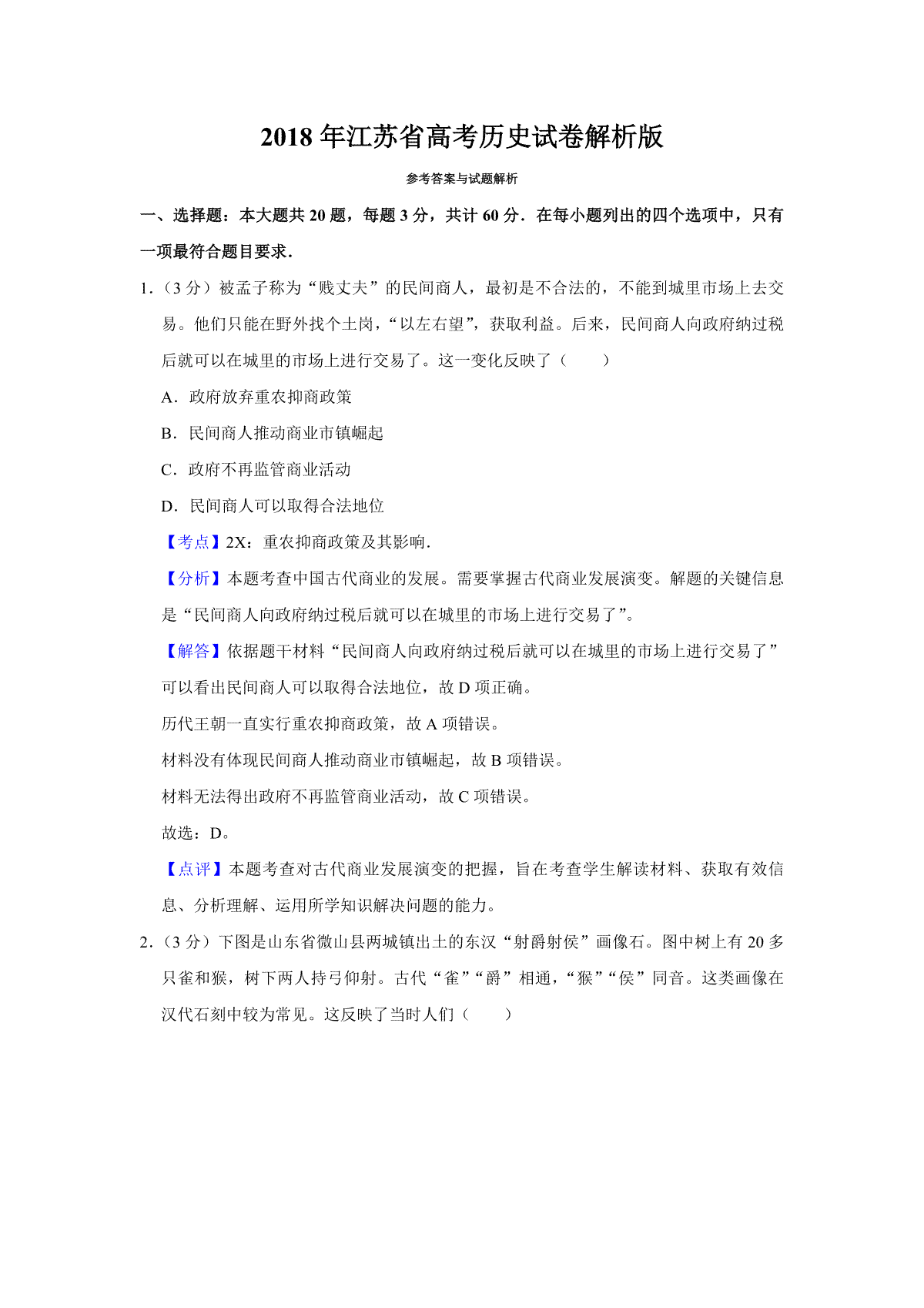 2018 年江苏省高考历史试卷解析版

参考答案与试题解析

一、选择题：本大题共 20 题，每题 3 分，共计 60 分．在每小题列出的四个选项中，只有一项最符合题目要求．

1．（3 分）被孟子称为“贱丈夫”的民间商人，最初是不合法的，不能到城里市场上去交易。他们只能在野外找个土岗，“以左右望”，获取利益。后来，民间商人向政府纳过税后就可以在城里的市场上进行交易了。这一变化反映了（　　）

A．政府放弃重农抑商政策

B．民间商人推动商业市镇崛起

C．政府不再监管商业活动

D．民间商人可以取得合法地位

【考点】2X：重农抑商政策及其影响．

【分析】本题考查中国古代商业的发展。需要掌握古代商业发展演变。解题的关键信息是“民间商人向政府纳过税后就可以在城里的市场上进行交易了”。

【解答】依据题干材料“民间商人向政府纳过税后就可以在城里的市场上进行交易了”可以看出民间商人可以取得合法地位，故 D 项正确。

历代王朝一直实行重农抑商政策，故 A 项错误。

材料没有体现民间商人推动商业市镇崛起，故 B 项错误。

材料无法得出政府不再监管商业活动，故 C 项错误。

故选：D。

【点评】本题考查对古代商业发展演变的把握，旨在考查学生解读材料、获取有效信息、分析理解、运用所学知识解决问题的能力。

2．（3 分）下图是山东省微山县两城镇出土的东汉“射爵射侯”画像石。图中树上有 20 多只雀和猴，树下两人持弓仰射。古代“雀”“爵”相通，“猴”“侯”同音。这类画像在汉代石刻中较为常见。这反映了当时人们（　　）